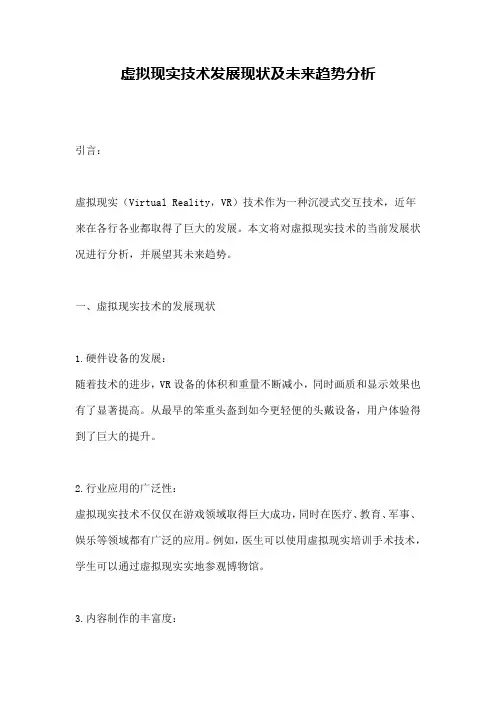 虚拟现实技术发展现状及未来趋势分析

引言：

虚拟现实（Virtual Reality，VR）技术作为一种沉浸式交互技术，近年来在各行各业都取得了巨大的发展。本文将对虚拟现实技术的当前发展状况进行分析，并展望其未来趋势。

一、虚拟现实技术的发展现状

1.硬件设备的发展：
随着技术的进步，VR设备的体积和重量不断减小，同时画质和显示效果也有了显著提高。从最早的笨重头盔到如今更轻便的头戴设备，用户体验得到了巨大的提升。

2.行业应用的广泛性：
虚拟现实技术不仅仅在游戏领域取得巨大成功，同时在医疗、教育、军事、娱乐等领域都有广泛的应用。例如，医生可以使用虚拟现实培训手术技术，学生可以通过虚拟现实实地参观博物馆。

3.内容制作的丰富度：